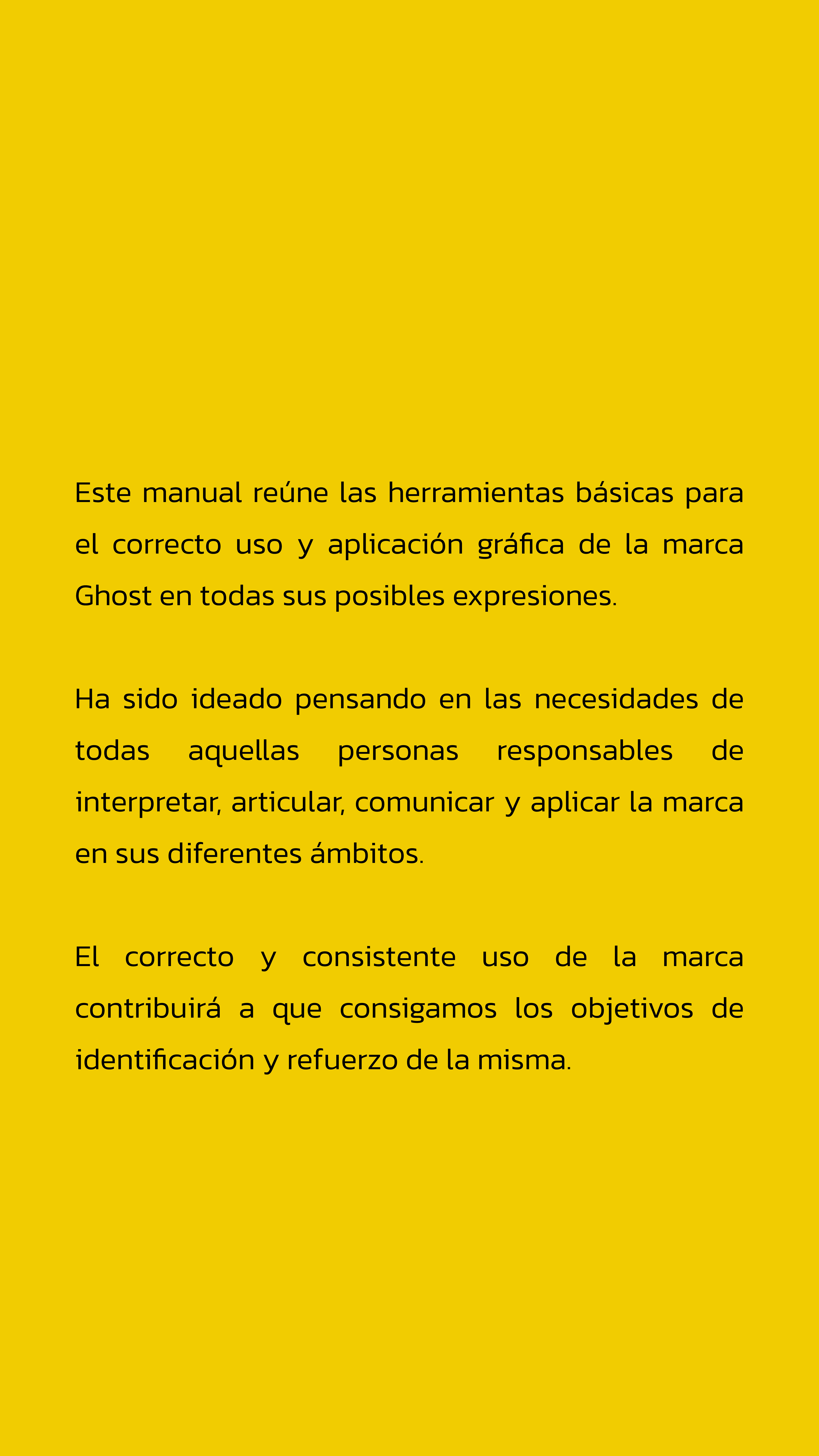 Este manual reúne las herramientas básicas para el correcto uso y aplicación gráfica de la marca Ghost en todas sus posibles expresiones.

Ha sido ideado pensando en las necesidades de todas aquellas personas responsables de interpretar, articular, comunicar y aplicar la marca en sus diferentes ámbitos.

El correcto y consistente uso de la marca contribuirá a que consigamos los objetivos de identificación y refuerzo de la misma.